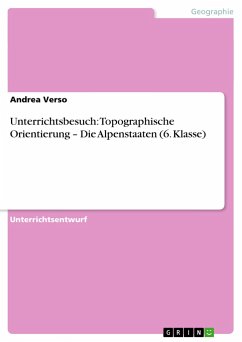 Geographie

Andrea Verso

Unterrichtsbesuch: Topographische Orientierung – Die Alpenstaaten (6. Klasse)

Unterrichtsentwurf

GRIN